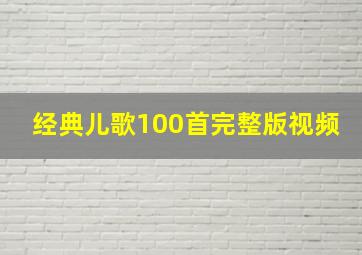 经典儿歌100首完整版视频